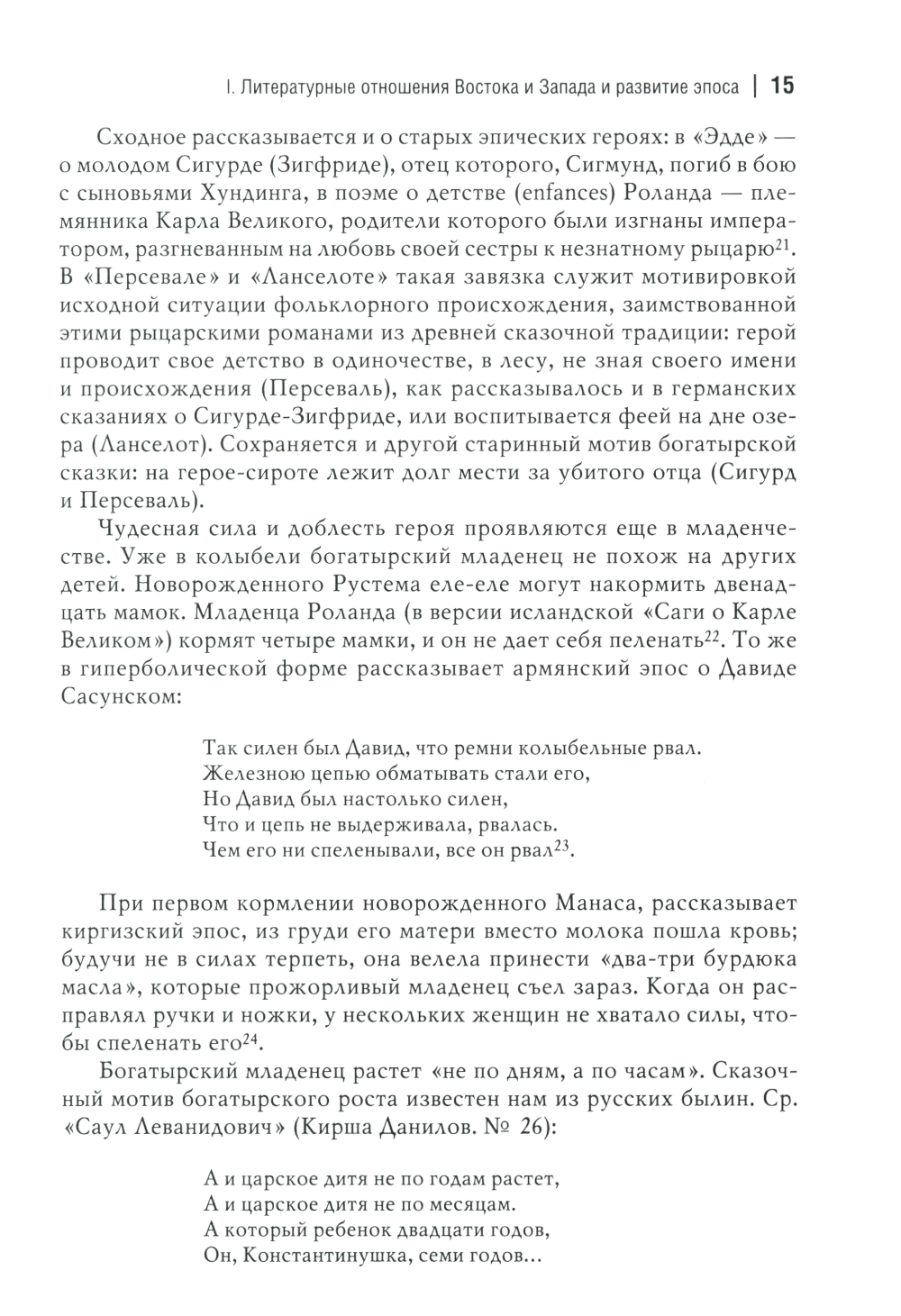 I. Литературные отношения Востока и Запада и развитие эпоса | 15

Сходное рассказывается и о старых эпических героях: в «Эдде» — о молодом Сигурде (Зигфриде), отец которого, Сигмунд, погиб в бою с сыновьями Хундинга, в поэме о детстве (enfances) Роланда — племянника Карла Великого, родители которого были изгнаны императором, разгневанным на любовь своей сестры к незнатному рыцарю$^{21}$. В «Персевале» и «Ланселоте» такая завязка служит мотивировкой исходной ситуации фольклорного происхождения, заимствованной этими рыцарскими романами из древней сказочной традиции: герой проводит свое детство в одиночестве, в лесу, не зная своего имени и происхождения (Персеваль), как рассказывалось и в германских сказаниях о Сигурде-Зигфриде, или воспитывается феей на дне озера (Ланселот). Сохраняется и другой старинный мотив богатырской сказки: на герое-сироте лежит долг мести за убитого отца (Сигурд и Персеваль).

Чудесная сила и доблесть героя проявляются еще в младенчестве. Уже в колыбели богатырский младенец не похож на других детей. Новорожденного Рустема еле-еле могут накормить двенадцать мамок. Младенца Роланда (в версии исландской «Саги о Карле Великом») кормят четыре мамки, и он не дает себя пеленать$^{22}$. То же в гиперболической форме рассказывает армянский эпос о Давиде Сасунском:

Так силен был Давид, что ремни колыбельные рвал.
Железною цепью обматывать стали его,
Но Давид был настолько силен,
Что и цепь не выдерживала, рвалась.
Чем его ни спеленывали, все он рвал$^{23}$.

При первом кормлении новорожденного Манаса, рассказывает киргизский эпос, из груди его матери вместо молока пошла кровь; будучи не в силах терпеть, она велела принести «два-три бурдюка масла», которые прожорливый младенец съел зараз. Когда он расправлял ручки и ножки, у нескольких женщин не хватало силы, чтобы спеленать его$^{24}$.

Богатырский младенец растет «не по дням, а по часам». Сказочный мотив богатырского роста известен нам из русских былин. Ср. «Саул Леванидович» (Кирша Данилов. № 26):

А и царское дитя не по годам растет,
А и царское дитя не по месяцам.
А который ребенок двадцати годов,
Он, Константинушка, семи годов...